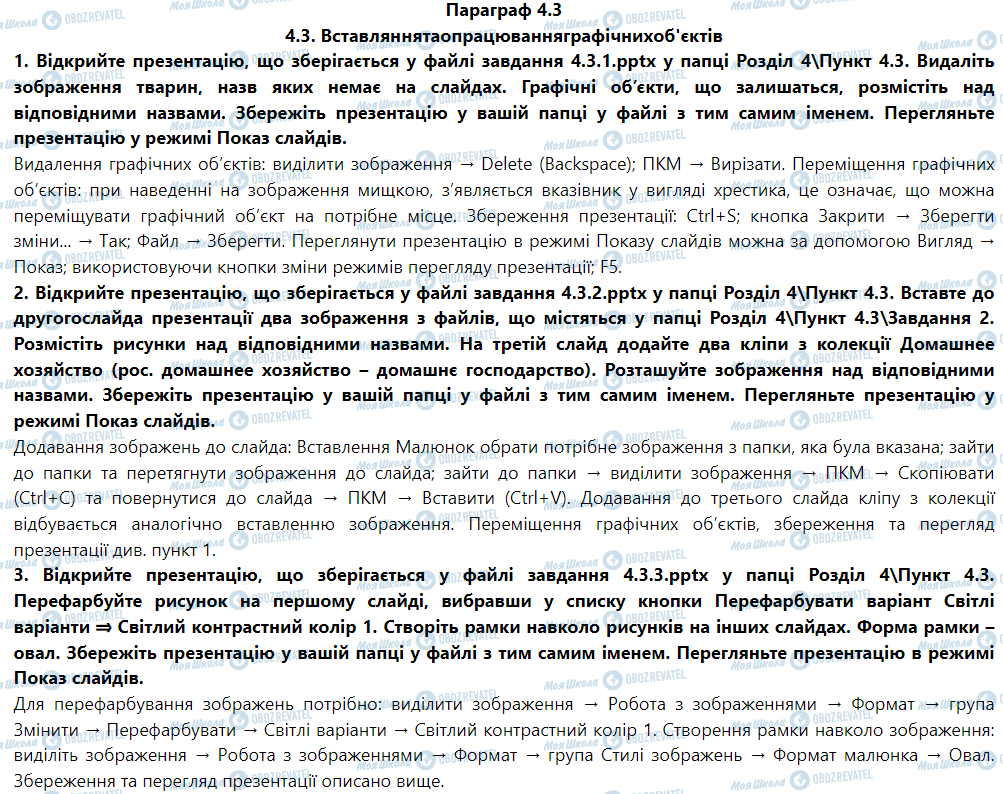 Параграф 4.3
4.3. Вставляннятаопрацюванняграфічнихоб'єктів

1. Відкрийте презентацію, що зберігається у файлі завдання 4.3.1.pptx у папці Розділ 4\Пункт 4.3. Видаліть зображення тварин, назв яких немає на слайдах. Графічні об'єкти, що залишаться, розмістіть над відповідними назвами. Збережіть презентацію у вашій папці у файлі з тим самим іменем. Перегляньте презентацію у режимі Показ слайдів.

Видалення графічних об'єктів: виділити зображення → Delete (Backspace); ПКМ → Вирізати. Переміщення графічних об'єктів: при наведенні на зображення мишкою, з'являється вказівник у вигляді хрестика, це означає, що можна переміщувати графічний об'єкт на потрібне місце. Збереження презентації: Ctrl+S; кнопка Закрити → Зберегти зміни... → Так; Файл → Зберегти. Переглянути презентацію в режимі Показу слайдів можна за допомогою Вигляд → Показ; використовуючи кнопки зміни режимів перегляду презентації; F5.

2. Відкрийте презентацію, що зберігається у файлі завдання 4.3.2.pptx у папці Розділ 4\Пункт 4.3. Вставте до другогослайда презентації два зображення з файлів, що містяться у папці Розділ 4\Пункт 4.3\Завдання 2. Розмістіть рисунки над відповідними назвами. На третій слайд додайте два кліпи з колекції Домашнее хозяйство (рос. домашнее хозяйство – домашнє господарство). Розташуйте зображення над відповідними назвами. Збережіть презентацію у вашій папці у файлі з тим самим іменем. Перегляньте презентацію у режимі Показ слайдів.

Додавання зображень до слайда: Вставлення Малюнок обрати потрібне зображення з папки, яка була вказана; зайти до папки та перетягнути зображення до слайда; зайти до папки → виділити зображення → ПКМ → Скопіювати (Ctrl+C) та повернутися до слайда → ПКМ → Вставити (Ctrl+V). Додавання до третього слайда кліпу з колекції відбувається аналогічно вставленню зображення. Переміщення графічних об'єктів, збереження та перегляд презентації див. пункт 1.

3. Відкрийте презентацію, що зберігається у файлі завдання 4.3.3.pptx у папці Розділ 4\Пункт 4.3. Перефарбуйте рисунок на першому слайді, вибравши у списку кнопки Перефарбувати варіант Світлі варіанти ⇒ Світлий контрастний колір 1. Створіть рамки навколо рисунків на інших слайдах. Форма рамки – овал. Збережіть презентацію у вашій папці у файлі з тим самим іменем. Перегляньте презентацію в режимі Показ слайдів.

Для перефарбування зображень потрібно: виділити зображення → Робота з зображеннями → Формат → група Змінити → Перефарбувати → Світлі варіанти → Світлий контрастний колір 1. Створення рамки навколо зображення: виділіть зображення → Робота з зображеннями → Формат → група Стилі зображень → Формат малюнка → Овал. Збереження та перегляд презентації описано вище.